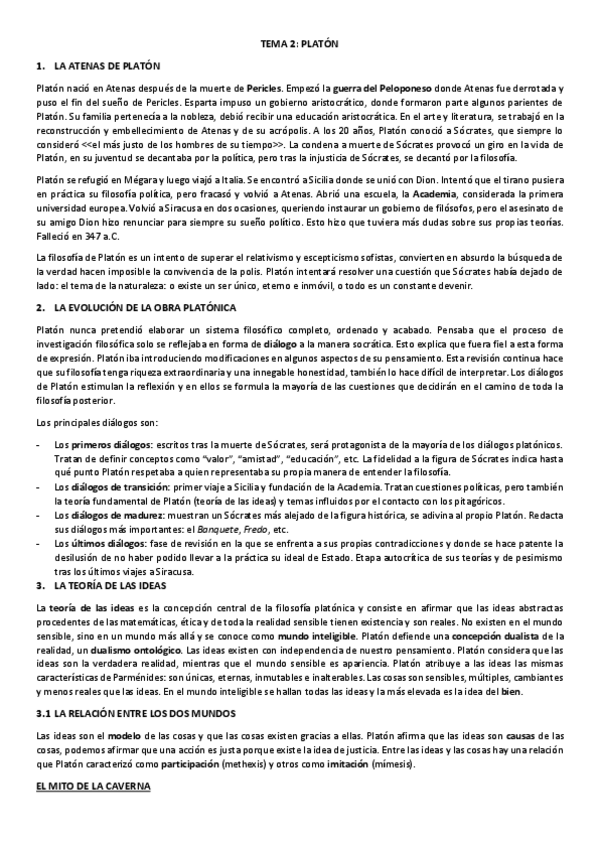 TEMA 2: PLATÓN

1. LA ATENAS DE PLATÓN

Platón nació en Atenas después de la muerte de Pericles. Empezó la guerra del Peloponeso donde Atenas fue derrotada y puso el fin del sueño de Pericles. Esparta impuso un gobierno aristocrático, donde formaron parte algunos parientes de Platón. Su familia pertenecía a la nobleza, debió recibir una educación aristocrática. En el arte y literatura, se trabajó en la reconstrucción y embellecimiento de Atenas y de su acrópolis. A los 20 años, Platón conoció a Sócrates, que siempre lo consideró <<el más justo de los hombres de su tiempo>>. La condena a muerte de Sócrates provocó un giro en la vida de Platón, en su juventud se decantaba por la política, pero tras la injusticia de Sócrates, se decantó por la filosofía.

Platón se refugió en Mégara y luego viajó a Italia. Se encontró a Sicilia donde se unió con Dion. Intentó que el tirano pusiera en práctica su filosofía política, pero fracasó y volvió a Atenas. Abrió una escuela, la Academia, considerada la primera universidad europea. Volvió a Siracusa en dos ocasiones, queriendo instaurar un gobierno de filósofos, pero el asesinato de su amigo Dion hizo renunciar para siempre su sueño político. Esto hizo que tuviera más dudas sobre sus propias teorías. Falleció en 347 a.C.

La filosofía de Platón es un intento de superar el relativismo y escepticismo sofistas, convierten en absurdo la búsqueda de la verdad hacen imposible la convivencia de la polis. Platón intentará resolver una cuestión que Sócrates había dejado de lado: el tema de la naturaleza: o existe un ser único, eterno e inmóvil, o todo es un constante devenir.

2. LA EVOLUCIÓN DE LA OBRA PLATÓNICA

Platón nunca pretendió elaborar un sistema filosófico completo, ordenado y acabado. Pensaba que el proceso de investigación filosófica solo se reflejaba en forma de diálogo a la manera socrática. Esto explica que fuera fiel a esta forma de expresión. Platón iba introduciendo modificaciones en algunos aspectos de su pensamiento. Esta revisión continua hace que su filosofía tenga riqueza extraordinaria y una innegable honestidad, también lo hace difícil de interpretar. Los diálogos de Platón estimulan la reflexión y en ellos se formula la mayoría de las cuestiones que decidirán en el camino de toda la filosofía posterior.

Los principales diálogos son:

- Los primeros diálogos: escritos tras la muerte de Sócrates, será protagonista de la mayoría de los diálogos platónicos. Tratan de definir conceptos como "valor", "amistad", "educación", etc. La fidelidad a la figura de Sócrates indica hasta qué punto Platón respetaba a quien representaba su propia manera de entender la filosofía.
- Los diálogos de transición: primer viaje a Sicilia y fundación de la Academia. Tratan cuestiones políticas, pero también la teoría fundamental de Platón (teoría de las ideas) y temas influidos por el contacto con los pitagóricos.
- Los diálogos de madurez: muestran un Sócrates más alejado de la figura histórica, se adivina al propio Platón. Redacta sus diálogos más importantes: el Banquete, Fredo, etc.
- Los últimos diálogos: fase de revisión en la que se enfrenta a sus propias contradicciones y donde se hace patente la desilusión de no haber podido llevar a la práctica su ideal de Estado. Etapa autocrítica de sus teorías y de pesimismo tras los últimos viajes a Siracusa.

3. LA TEORÍA DE LAS IDEAS

La teoría de las ideas es la concepción central de la filosofía platónica y consiste en afirmar que las ideas abstractas procedentes de las matemáticas, ética y de toda la realidad sensible tienen existencia y son reales. No existen en el mundo sensible, sino en un mundo más allá y se conoce como mundo inteligible. Platón defiende una concepción dualista de la realidad, un dualismo ontológico. Las ideas existen con independencia de nuestro pensamiento. Platón considera que las ideas son la verdadera realidad, mientras que el mundo sensible es apariencia. Platón atribuye a las ideas las mismas características de Parménides: son únicas, eternas, inmutables e inalterables. Las cosas son sensibles, múltiples, cambiantes y menos reales que las ideas. En el mundo inteligible se hallan todas las ideas y la más elevada es la idea del bien.

3.1 LA RELACIÓN ENTRE LOS DOS MUNDOS

Las ideas son el modelo de las cosas y que las cosas existen gracias a ellas. Platón afirma que las ideas son causas de las cosas, podemos afirmar que una acción es justa porque existe la idea de justicia. Entre las ideas y las cosas hay una relación que Platón caracterizó como participación (methexis) y otros como imitación (mímesis).

EL MITO DE LA CAVERNA